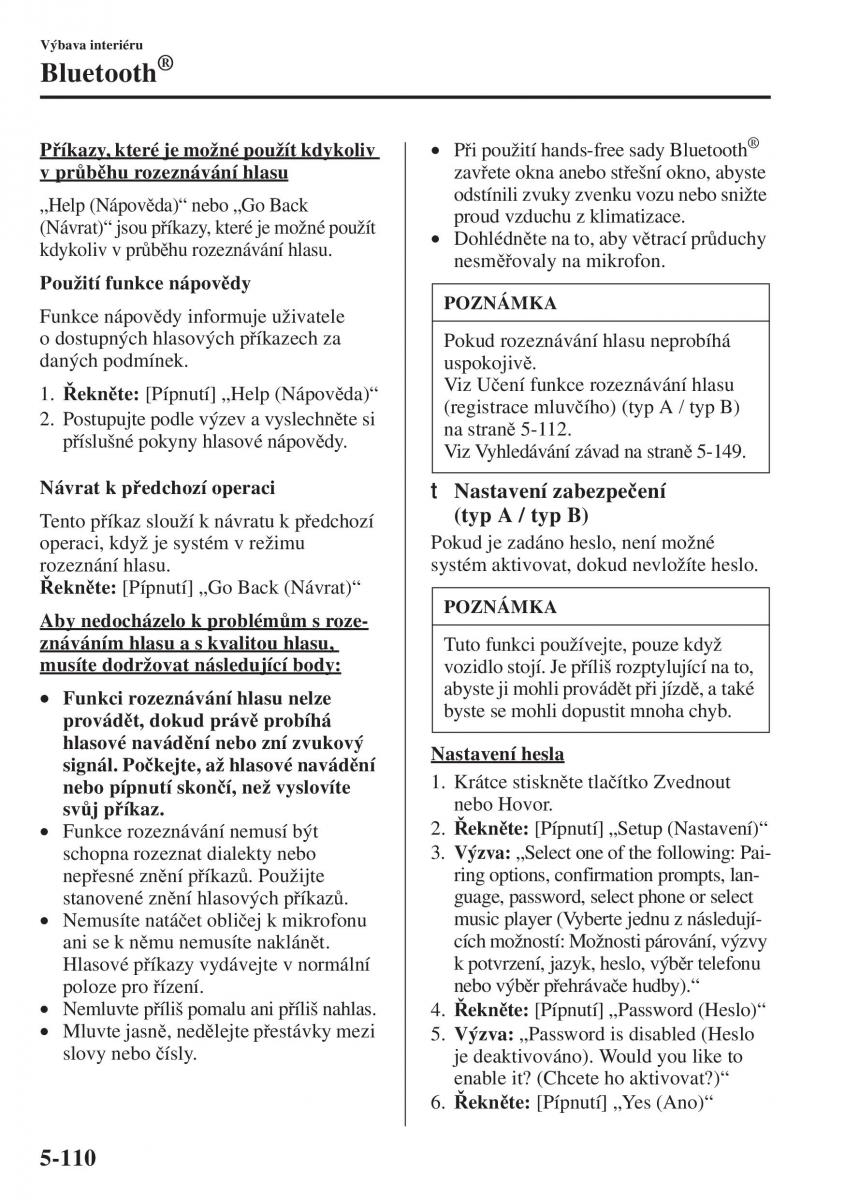 Výbava interiéru
Bluetooth®

Příkazy, které je možné použít kdykoliv v průběhu rozeznávání hlasu

„Help (Nápověda)“ nebo „Go Back (Návrat)“ jsou příkazy, které je možné použít kdykoliv v průběhu rozeznávání hlasu.

Použití funkce nápovědy

Funkce nápovědy informuje uživatele o dostupných hlasových příkazech za daných podmínek.

1. Řekněte: [Pípnutí] „Help (Nápověda)“
2. Postupujte podle výzev a vyslechněte si příslušné pokyny hlasové nápovědy.

Návrat k předchozí operaci

Tento příkaz slouží k návratu k předchozí operaci, když je systém v režimu rozeznání hlasu.
Řekněte: [Pípnutí] „Go Back (Návrat)“

Aby nedocházelo k problémům s rozeznáváním hlasu a s kvalitou hlasu, musíte dodržovat následující body:

• Funkci rozeznávání hlasu nelze provádět, dokud právě probíhá hlasové navádění nebo zní zvukový signál. Počkejte, až hlasové navádění nebo pípnutí skončí, než vyslovíte svůj příkaz.
• Funkce rozeznávání nemusí být schopna rozeznat dialekty nebo nepřesné znění příkazů. Použijte stanovené znění hlasových příkazů.
• Nemusíte natáčet obličej k mikrofonu ani se k němu nemusíte naklánět. Hlasové příkazy vydávejte v normální poloze pro řízení.
• Nemluvte příliš pomalu ani příliš nahlas.
• Mluvte jasně, nedělejte přestávky mezi slovy nebo čísly.

• Při použití hands-free sady Bluetooth® zavřete okna anebo střešní okno, abyste odstínili zvuky zvenku vozu nebo snižte proud vzduchu z klimatizace.
• Dohlédněte na to, aby větrací průduchy nesměřovaly na mikrofon.

POZNÁMKA

Pokud rozeznávání hlasu neprobíhá uspokojivě.
Viz Učení funkce rozeznávání hlasu (registrace mluvčího) (typ A / typ B) na straně 5-112.
Viz Vyhledávání závad na straně 5-149.

t Nastavení zabezpečení (typ A / typ B)

Pokud je zadáno heslo, není možné systém aktivovat, dokud nevložíte heslo.

POZNÁMKA

Tuto funkci používejte, pouze když vozidlo stojí. Je příliš rozptylující na to, abyste ji mohli provádět při jízdě, a také byste se mohli dopustit mnoha chyb.

Nastavení hesla

1. Krátce stiskněte tlačítko Zvednout nebo Hovor.
2. Řekněte: [Pípnutí] „Setup (Nastavení)“
3. Výzva: „Select one of the following: Pairing options, confirmation prompts, language, password, select phone or select music player (Vyberte jednu z následujících možností: Možnosti párování, výzvy k potvrzení, jazyk, heslo, výběr telefonu nebo výběr přehrávače hudby).“
4. Řekněte: [Pípnutí] „Password (Heslo)“
5. Výzva: „Password is disabled (Heslo je deaktivováno). Would you like to enable it? (Chcete ho aktivovat?)“
6. Řekněte: [Pípnutí] „Yes (Ano)“

5-110